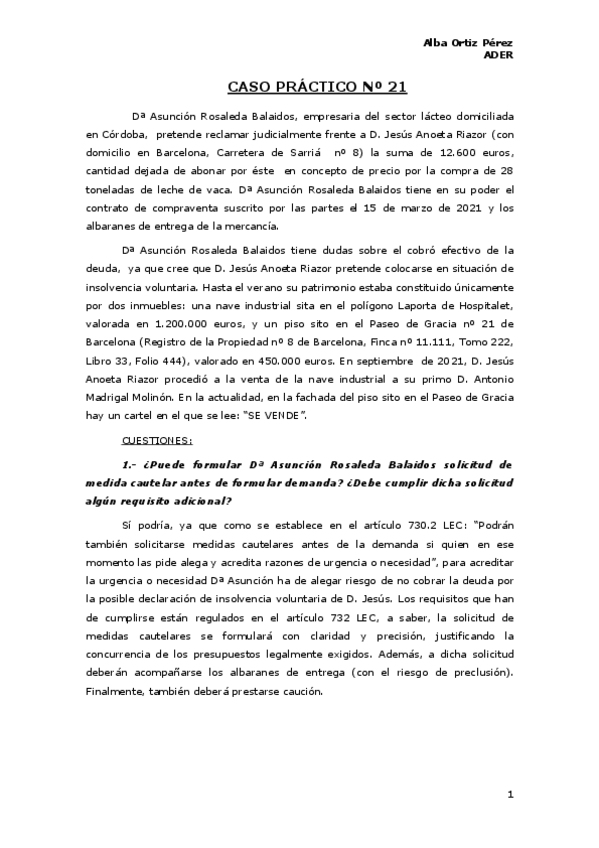 Alba Ortiz Pérez
ADER

CASO PRÁCTICO Nº 21

Dª Asunción Rosaleda Balaidos, empresaria del sector lácteo domiciliada en Córdoba, pretende reclamar judicialmente frente a D. Jesús Anoeta Riazor (con domicilio en Barcelona, Carretera de Sarriá nº 8) la suma de 12.600 euros, cantidad dejada de abonar por éste en concepto de precio por la compra de 28 toneladas de leche de vaca. Dª Asunción Rosaleda Balaidos tiene en su poder el contrato de compraventa suscrito por las partes el 15 de marzo de 2021 y los albaranes de entrega de la mercancía.

Dª Asunción Rosaleda Balaidos tiene dudas sobre el cobró efectivo de la deuda, ya que cree que D. Jesús Anoeta Riazor pretende colocarse en situación de insolvencia voluntaria. Hasta el verano su patrimonio estaba constituido únicamente por dos inmuebles: una nave industrial sita en el polígono Laporta de Hospitalet, valorada en 1.200.000 euros, y un piso sito en el Paseo de Gracia nº 21 de Barcelona (Registro de la Propiedad nº 8 de Barcelona, Finca nº 11.111, Tomo 222, Libro 33, Folio 444), valorado en 450.000 euros. En septiembre de 2021, D. Jesús Anoeta Riazor procedió a la venta de la nave industrial a su primo D. Antonio Madrigal Molinón. En la actualidad, en la fachada del piso sito en el Paseo de Gracia hay un cartel en el que se lee: "SE VENDE".

CUESTIONES:

1.- ¿Puede formular Dª Asunción Rosaleda Balaidos solicitud de medida cautelar antes de formular demanda? ¿Debe cumplir dicha solicitud algún requisito adicional?

Sí podría, ya que como se establece en el artículo 730.2 LEC: "Podrán también solicitarse medidas cautelares antes de la demanda si quien en ese momento las pide alega y acredita razones de urgencia o necesidad", para acreditar la urgencia o necesidad Dª Asunción ha de alegar riesgo de no cobrar la deuda por la posible declaración de insolvencia voluntaria de D. Jesús. Los requisitos que han de cumplirse están regulados en el artículo 732 LEC, a saber, la solicitud de medidas cautelares se formulará con claridad y precisión, justificando la concurrencia de los presupuestos legalmente exigidos. Además, a dicha solicitud deberán acompañarse los albaranes de entrega (con el riesgo de preclusión). Finalmente, también deberá prestarse caución.

1